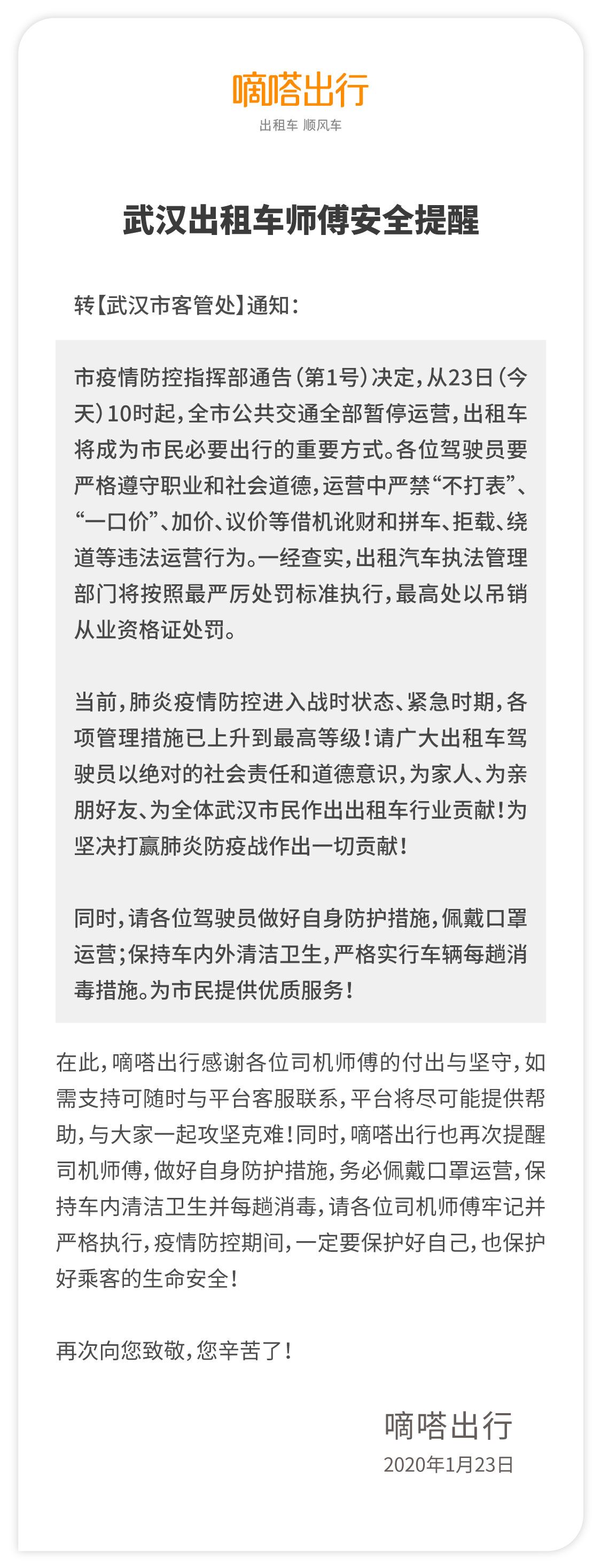 嘀嗒出行
出租车 顺风车

武汉出租车师傅安全提醒

转【武汉市客管处】通知：

市疫情防控指挥部通告（第1号）决定，从23日（今天）10时起，全市公共交通全部暂停运营，出租车将成为市民必要出行的重要方式。各位驾驶员要严格遵守职业和社会道德，运营中严禁“不打表”、“一口价”、加价、议价等借机讹财和拼车、拒载、绕道等违法运营行为。一经查实，出租汽车执法管理部门将按照最严厉处罚标准执行，最高处以吊销从业资格证处罚。

当前，肺炎疫情防控进入战时状态、紧急时期，各项管理措施已上升到最高等级！请广大出租车驾驶员以绝对的社会责任和道德意识，为家人、为亲朋好友、为全体武汉市民作出出租车行业贡献！为坚决打赢肺炎防疫战作出一切贡献！

同时，请各位驾驶员做好自身防护措施，佩戴口罩运营；保持车内外清洁卫生，严格实行车辆每趟消毒措施。为市民提供优质服务！

在此，嘀嗒出行感谢各位司机师傅的付出与坚守，如需支持可随时与平台客服联系，平台将尽可能提供帮助，与大家一起攻坚克难！同时，嘀嗒出行也再次提醒司机师傅，做好自身防护措施，务必佩戴口罩运营，保持车内清洁卫生并每趟消毒，请各位司机师傅牢记并严格执行，疫情防控期间，一定要保护好自己，也保护好乘客的生命安全！

再次向您致敬，您辛苦了！

嘀嗒出行
2020年1月23日